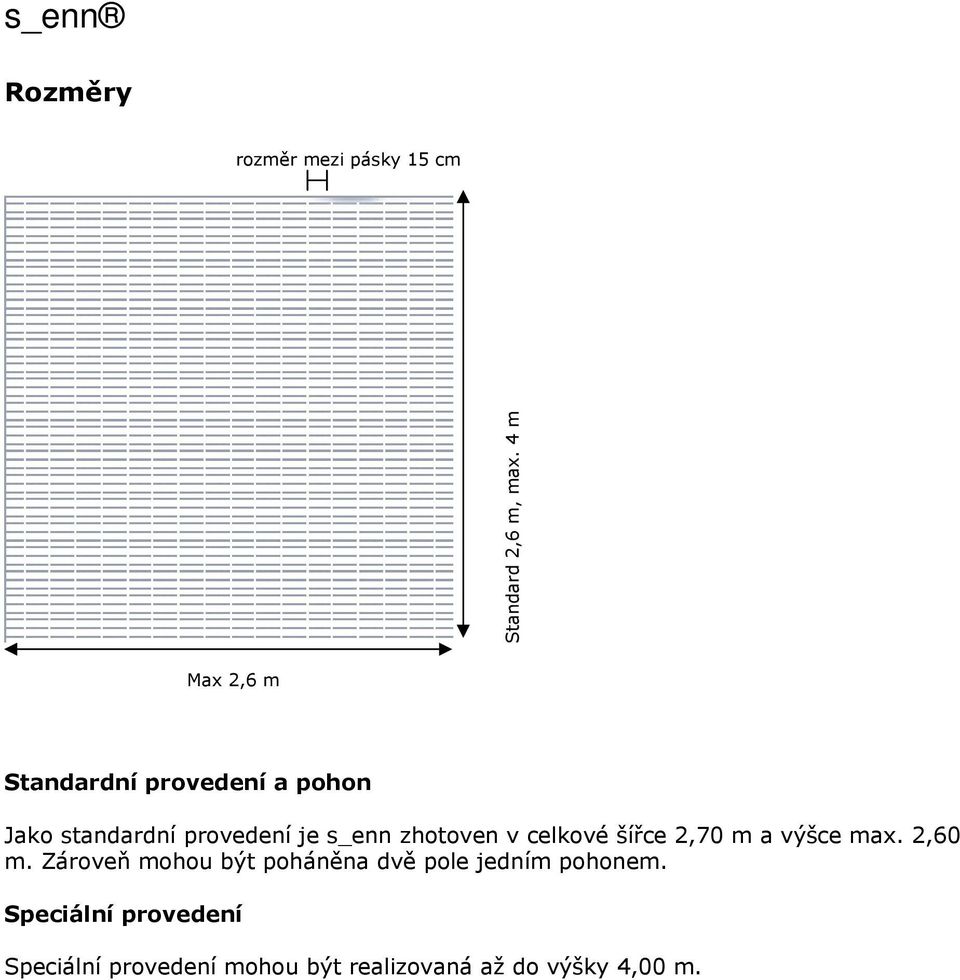 s_enn®

Rozměry

rozměr mezi pásky 15 cm

Standard 2,6 m, max. 4 m

Max 2,6 m

Standardní provedení a pohon

Jako standardní provedení je s_enn zhotoven v celkové šířce 2,70 m a výšce max. 2,60 m. Zároveň mohou být poháněna dvě pole jedním pohonem.

Speciální provedení

Speciální provedení mohou být realizovaná až do výšky 4,00 m.